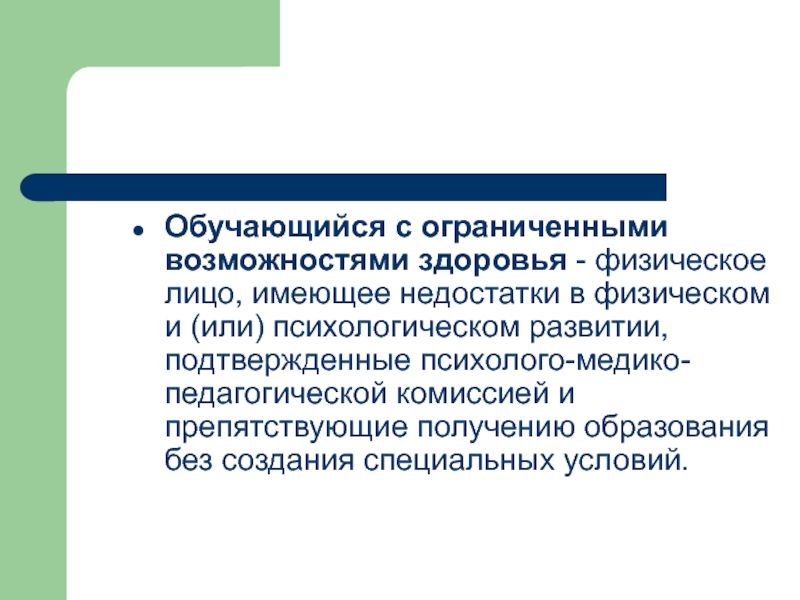 • Обучающийся с ограниченными возможностями здоровья - физическое лицо, имеющее недостатки в физическом и (или) психологическом развитии, подтвержденные психолого-медико-педагогической комиссией и препятствующие получению образования без создания специальных условий.